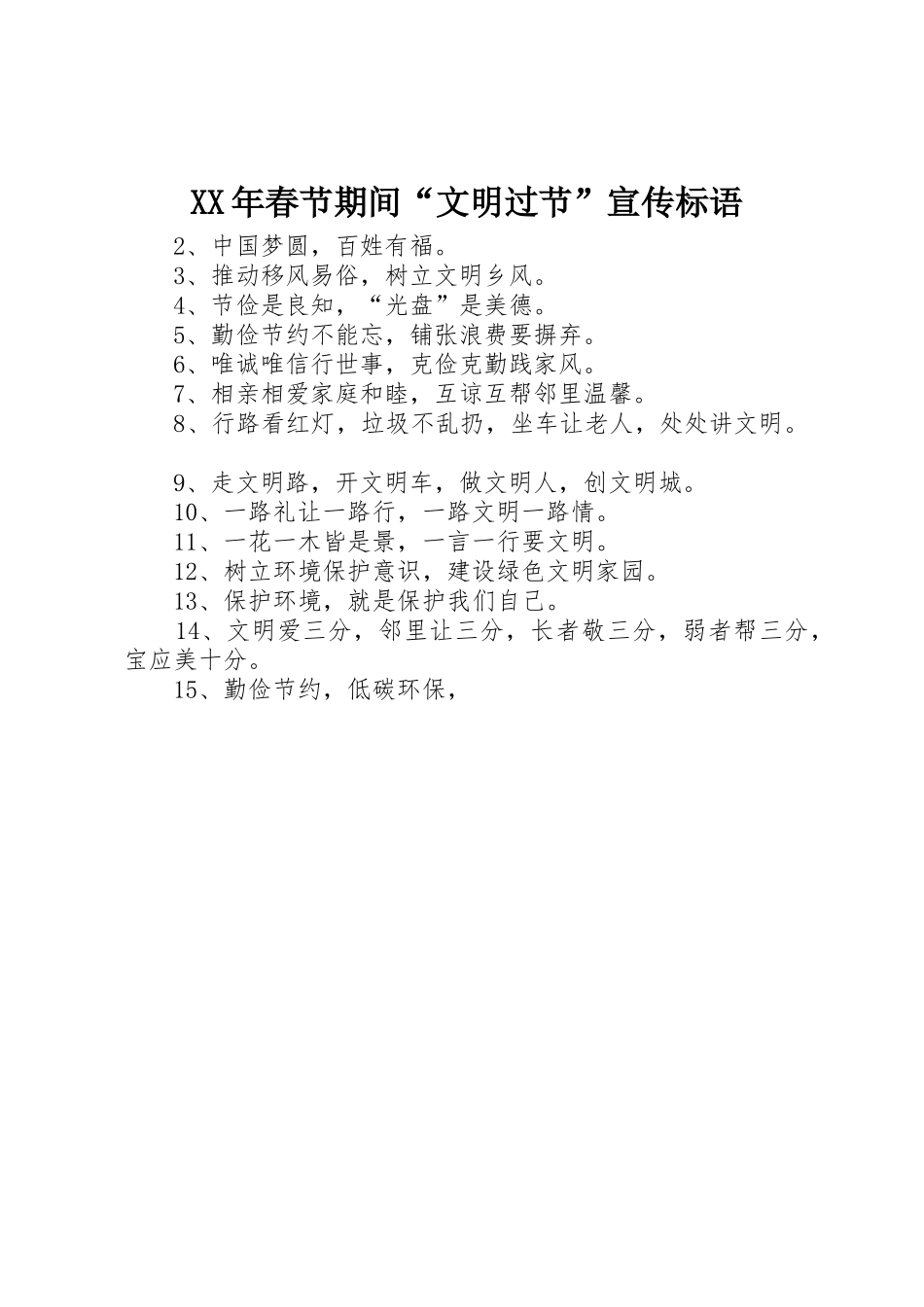 XX年春节期间“文明过节”宣传标语

2、中国梦圆，百姓有福。

3、推动移风易俗，树立文明乡风。

4、节俭是良知，“光盘”是美德。

5、勤俭节约不能忘，铺张浪费要摒弃。

6、唯诚唯信行世事，克俭克勤践家风。

7、相亲相爱家庭和睦，互谅互帮邻里温馨。

8、行路看红灯，垃圾不乱扔，坐车让老人，处处讲文明。

9、走文明路，开文明车，做文明人，创文明城。

10、一路礼让一路行，一路文明一路情。

11、一花一木皆是景，一言一行要文明。

12、树立环境保护意识，建设绿色文明家园。

13、保护环境，就是保护我们自己。

14、文明爱三分，邻里让三分，长者敬三分，弱者帮三分，宝应美十分。

15、勤俭节约，低碳环保，